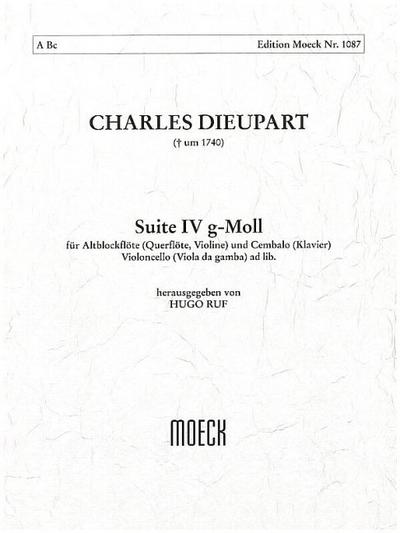 A Bc

Edition Moeck Nr. 1087

CHARLES DIEUPART

(† um 1740)

Suite IV g-Moll

für Altblockflöte (Querflöte, Violine) und Cembalo (Klavier)
Violoncello (Viola da gamba) ad lib.

herausgegeben von
HUGO RUF

MOECK